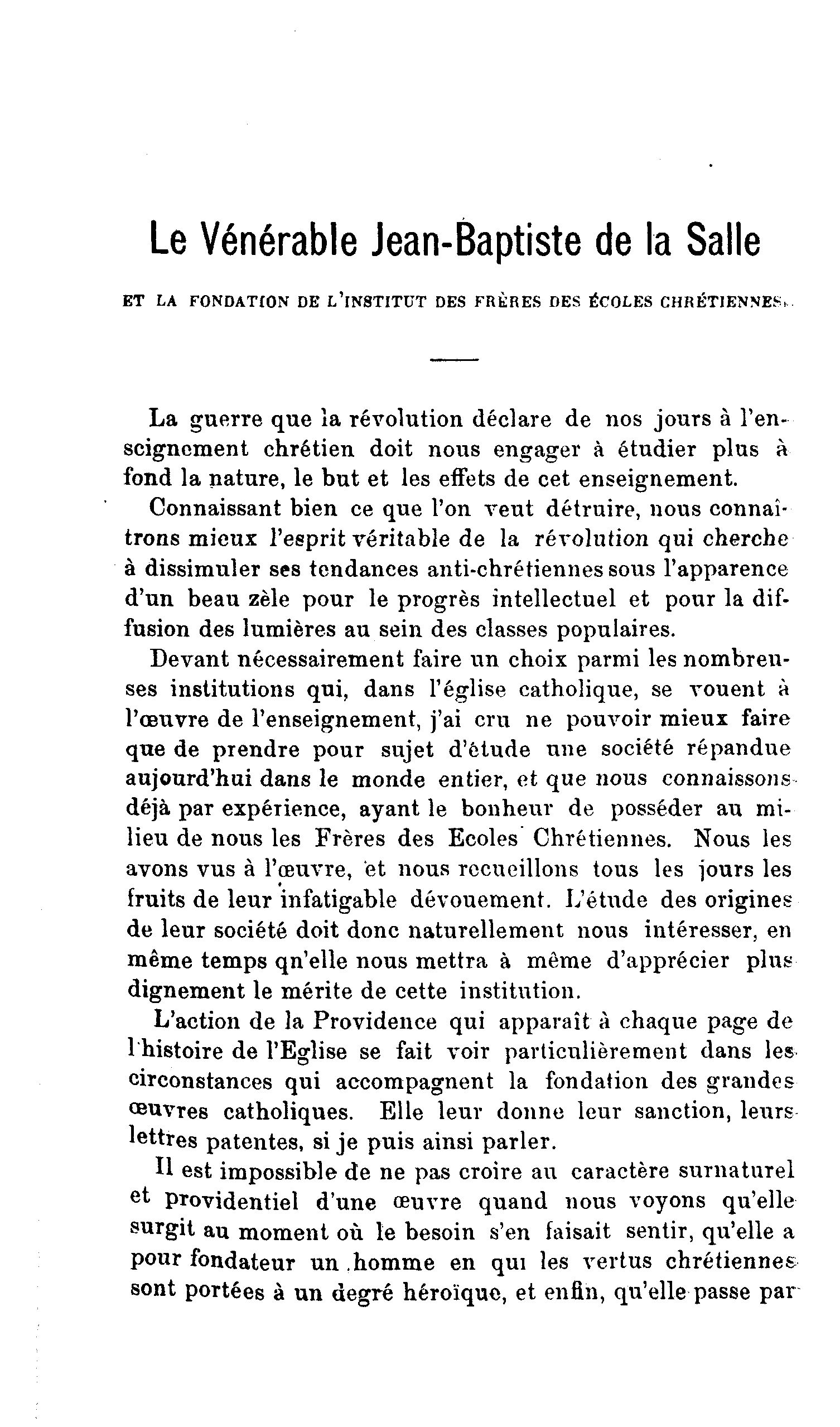 Le Vénérable Jean-Baptiste de la Salle

ET LA FONDATION DE L'INSTITUT DES FRÈRES DES ÉCOLES CHRÉTIENNES.

La guerre que la révolution déclare de nos jours à l'enseignement chrétien doit nous engager à étudier plus à fond la nature, le but et les effets de cet enseignement.

Connaissant bien ce que l'on veut détruire, nous connaîtrons mieux l'esprit véritable de la révolution qui cherche à dissimuler ses tendances anti-chrétiennes sous l'apparence d'un beau zèle pour le progrès intellectuel et pour la diffusion des lumières au sein des classes populaires.

Devant nécessairement faire un choix parmi les nombreuses institutions qui, dans l'église catholique, se vouent à l'œuvre de l'enseignement, j'ai cru ne pouvoir mieux faire que de prendre pour sujet d'étude une société répandue aujourd'hui dans le monde entier, et que nous connaissons déjà par expérience, ayant le bonheur de posséder au milieu de nous les Frères des Ecoles Chrétiennes. Nous les avons vus à l'œuvre, et nous recueillons tous les jours les fruits de leur infatigable dévouement. L'étude des origines de leur société doit donc naturellement nous intéresser, en même temps qn'elle nous mettra à même d'apprécier plus dignement le mérite de cette institution.

L'action de la Providence qui apparaît à chaque page de l'histoire de l'Eglise se fait voir particulièrement dans les circonstances qui accompagnent la fondation des grandes œuvres catholiques. Elle leur donne leur sanction, leurs lettres patentes, si je puis ainsi parler.

Il est impossible de ne pas croire au caractère surnaturel et providentiel d'une œuvre quand nous voyons qu'elle surgit au moment où le besoin s'en faisait sentir, qu'elle a pour fondateur un homme en qui les vertus chrétiennes sont portées à un degré héroïque, et enfin, qu'elle passe par